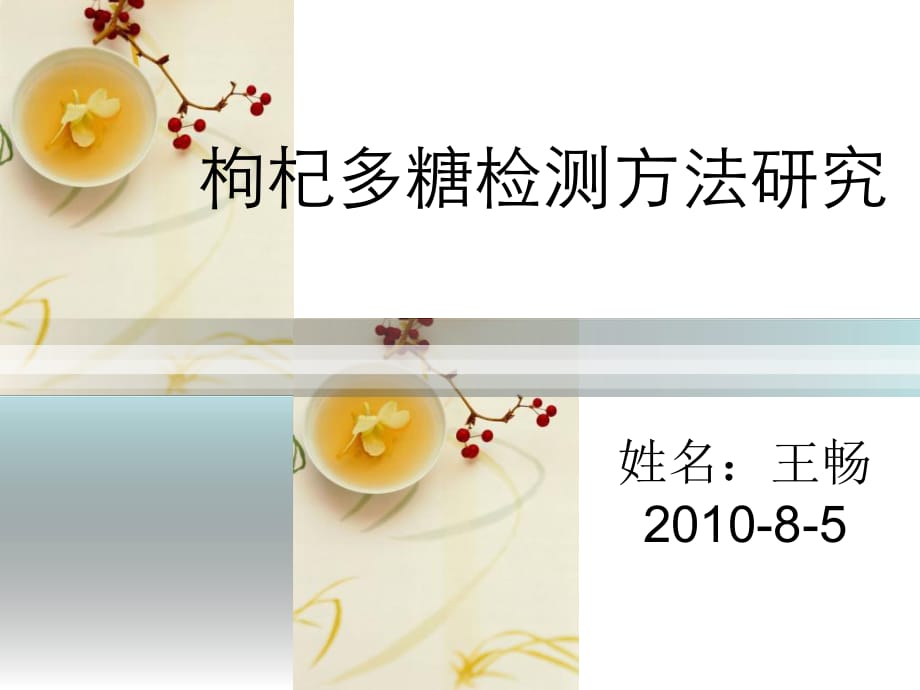 枸杞多糖检测方法研究

姓名：王畅
2010-8-5